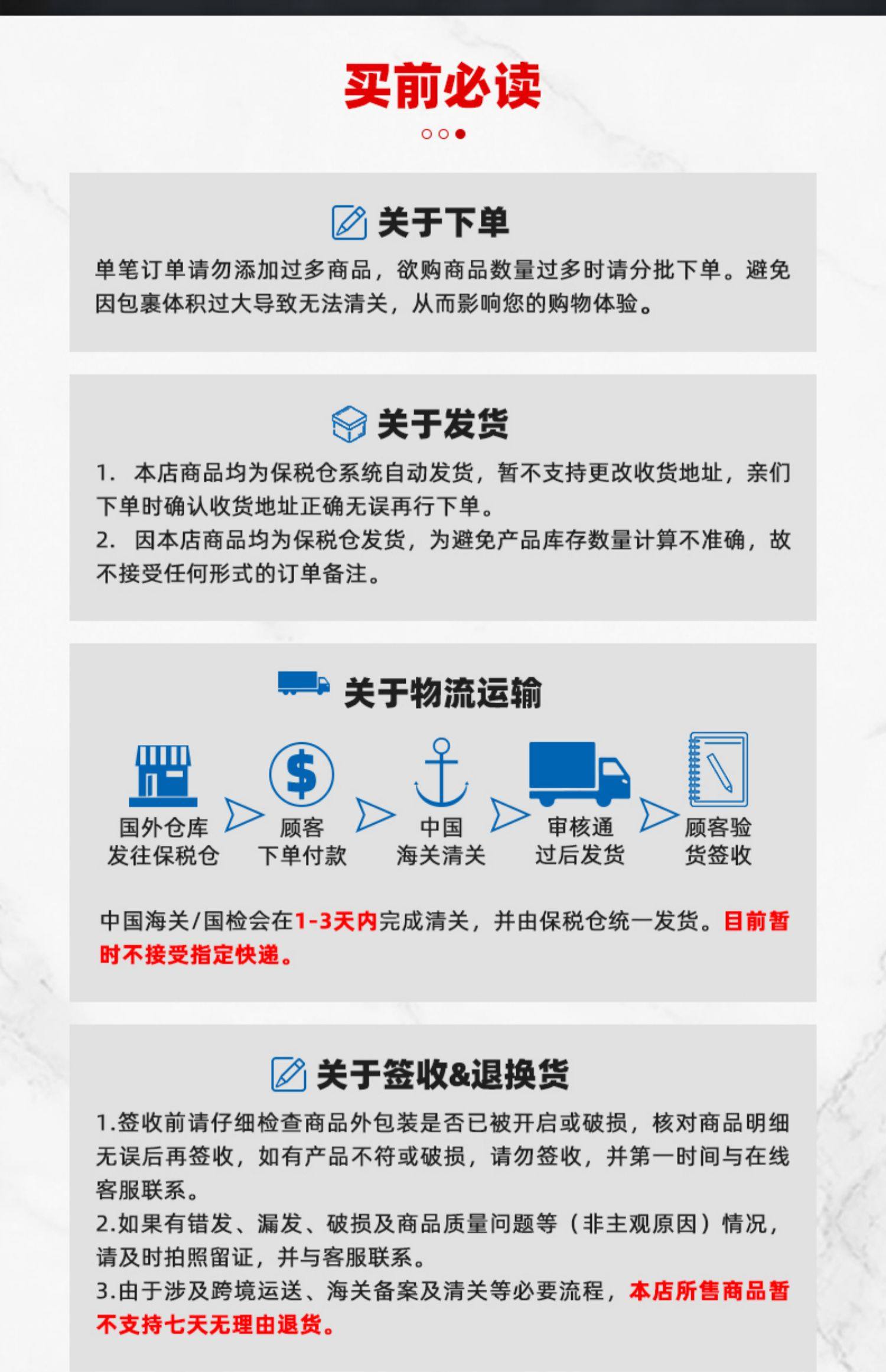 买前必读

关于下单

单笔订单请勿添加过多商品，欲购商品数量过多时请分批下单。避免因包裹体积过大导致无法清关，从而影响您的购物体验。

关于发货

1. 本店商品均为保税仓系统自动发货，暂不支持更改收货地址，亲们下单时确认收货地址正确无误再行下单。
2. 因本店商品均为保税仓发货，为避免产品库存数量计算不准确，故不接受任何形式的订单备注。

关于物流运输

国外仓库发往保税仓
顾客下单付款
中国海关清关
审核通过后发货
顾客验货签收

中国海关/国检会在1-3天内完成清关，并由保税仓统一发货。目前暂时不接受指定快递。

关于签收&退换货

1.签收前请仔细检查商品外包装是否已被开启或破损，核对商品明细无误后再签收，如有产品不符或破损，请勿签收，并第一时间与在线客服联系。
2.如果有错发、漏发、破损及商品质量问题等（非主观原因）情况，请及时拍照留证，并与客服联系。
3.由于涉及跨境运送、海关备案及清关等必要流程，本店所售商品暂不支持七天无理由退货。